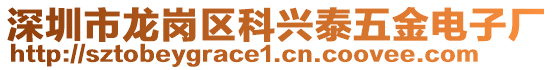 深圳市龙岗区科兴泰五金电子厂
http://sztobeygrace1.cn.coovee.com